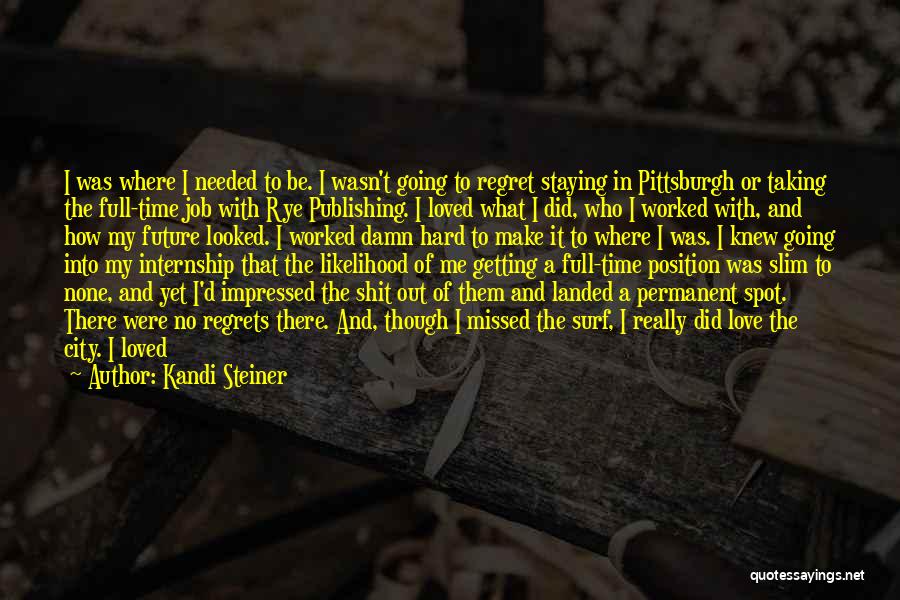 I was where I needed to be. I wasn't going to regret staying in Pittsburgh or taking the full-time job with Rye Publishing. I loved what I did, who I worked with, and how my future looked. I worked damn hard to make it to where I was. I knew going into my internship that the likelihood of me getting a full-time position was slim to none, and yet I'd impressed the shit out of them and landed a permanent spot. There were no regrets there. And, though I missed the surf, I really did love the city. I loved

— Author: Kandi Steiner

quotessayings.net